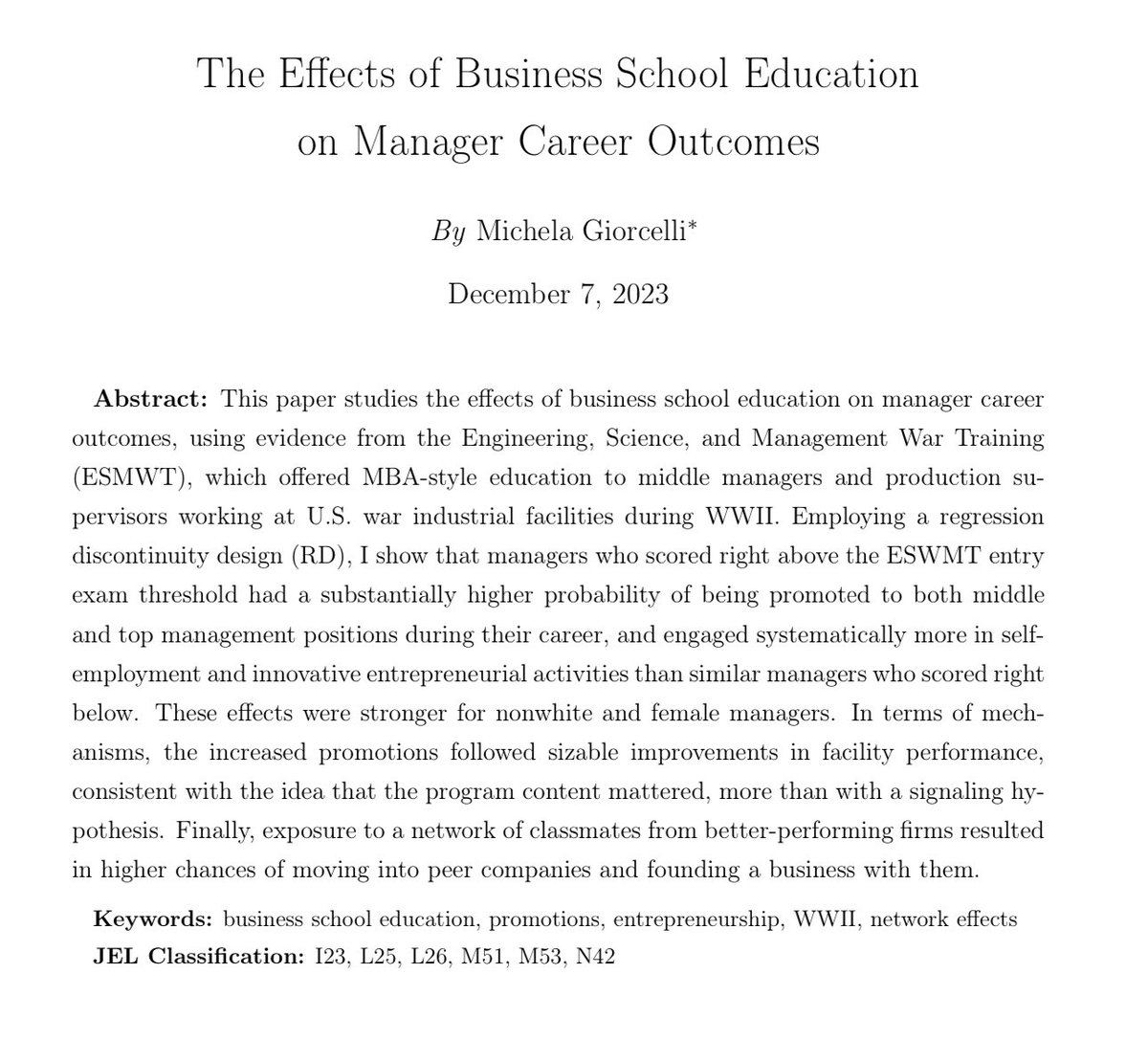 The Effects of Business School Education on Manager Career Outcomes

By Michela Giorcelli*

December 7, 2023

**Abstract:** This paper studies the effects of business school education on manager career outcomes, using evidence from the Engineering, Science, and Management War Training (ESMWT), which offered MBA-style education to middle managers and production supervisors working at U.S. war industrial facilities during WWII. Employing a regression discontinuity design (RD), I show that managers who scored right above the ESWMT entry exam threshold had a substantially higher probability of being promoted to both middle and top management positions during their career, and engaged systematically more in self-employment and innovative entrepreneurial activities than similar managers who scored right below. These effects were stronger for nonwhite and female managers. In terms of mechanisms, the increased promotions followed sizable improvements in facility performance, consistent with the idea that the program content mattered, more than with a signaling hypothesis. Finally, exposure to a network of classmates from better-performing firms resulted in higher chances of moving into peer companies and founding a business with them.

**Keywords:** business school education, promotions, entrepreneurship, WWII, network effects
**JEL Classification:** I23, L25, L26, M51, M53, N42